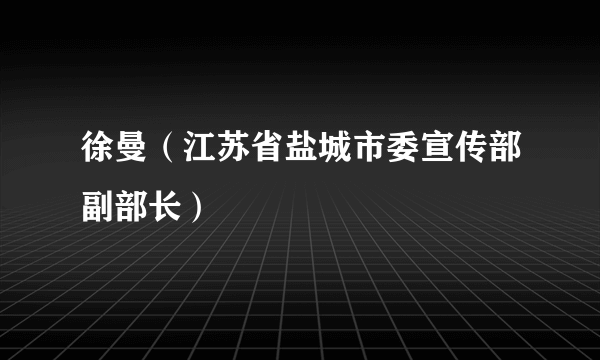 徐曼（江苏省盐城市委宣传部副部长）